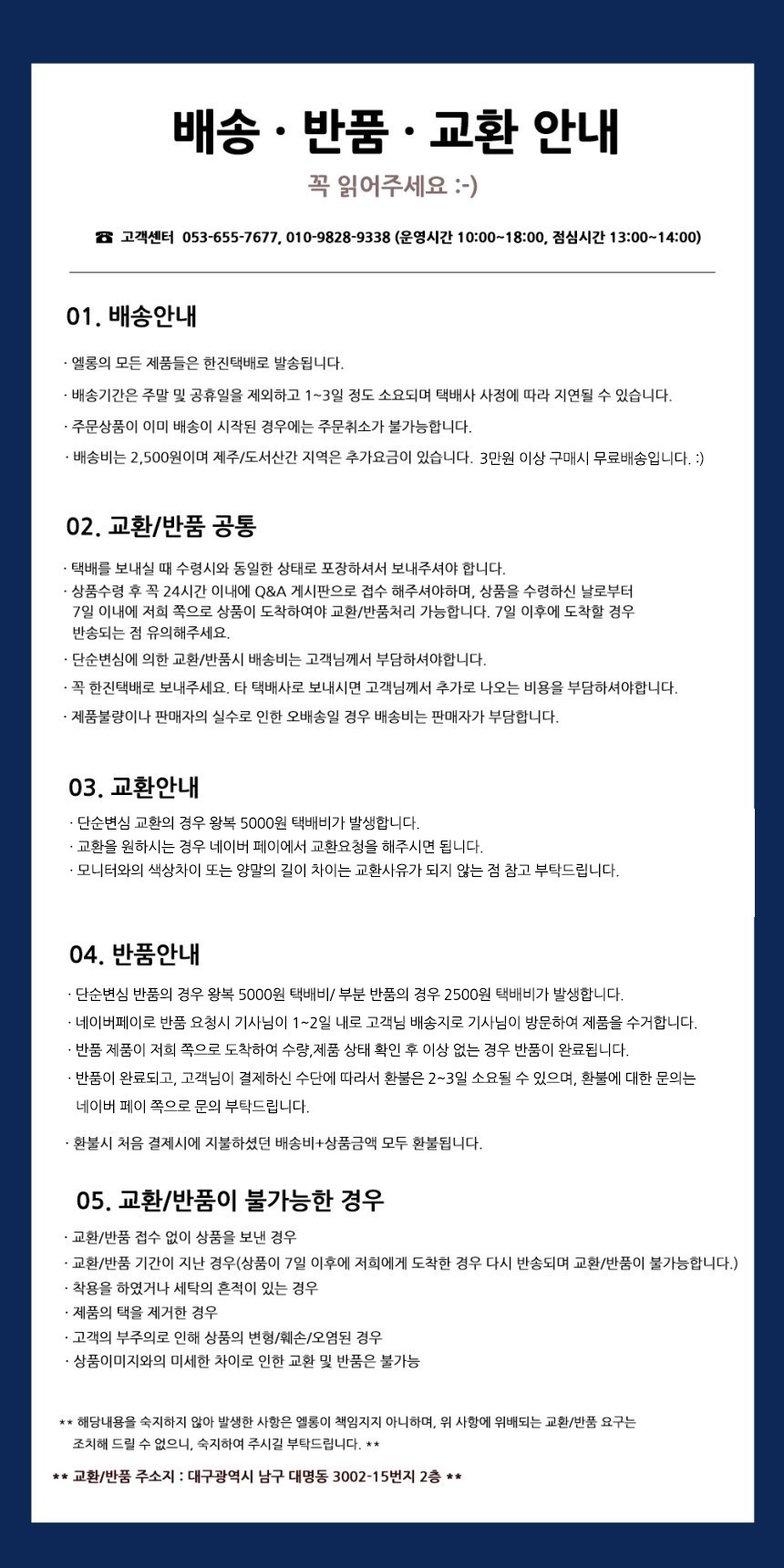 배송 · 반품 · 교환 안내

꼭 읽어주세요 :-)

☎ 고객센터 053-655-7677, 010-9828-9338 (운영시간 10:00~18:00, 점심시간 13:00~14:00)

01. 배송안내

· 엘롱의 모든 제품들은 한진택배로 발송됩니다.

· 배송기간은 주말 및 공휴일을 제외하고 1~3일 정도 소요되며 택배사 사정에 따라 지연될 수 있습니다.

· 주문상품이 이미 배송이 시작된 경우에는 주문취소가 불가능합니다.

· 배송비는 2,500원이며 제주/도서산간 지역은 추가요금이 있습니다. 3만원 이상 구매시 무료배송입니다. :)

02. 교환/반품 공통

· 택배를 보내실 때 수령시와 동일한 상태로 포장하셔서 보내주셔야 합니다.

· 상품수령 후 꼭 24시간 이내에 Q&A 게시판으로 접수 해주셔야하며, 상품을 수령하신 날로부터 7일 이내에 저희 쪽으로 상품이 도착하여야 교환/반품처리 가능합니다. 7일 이후에 도착할 경우 반송되는 점 유의해주세요.

· 단순변심에 의한 교환/반품시 배송비는 고객님께서 부담하셔야합니다.

· 꼭 한진택배로 보내주세요. 타 택배사로 보내시면 고객님께서 추가로 나오는 비용을 부담하셔야합니다.

· 제품불량이나 판매자의 실수로 인한 오배송일 경우 배송비는 판매자가 부담합니다.

03. 교환안내

· 단순변심 교환의 경우 왕복 5000원 택배비가 발생합니다.

· 교환을 원하시는 경우 네이버 페이에서 교환요청을 해주시면 됩니다.

· 모니터와의 색상차이 또는 양말의 길이 차이는 교환사유가 되지 않는 점 참고 부탁드립니다.

04. 반품안내

· 단순변심 반품의 경우 왕복 5000원 택배비/ 부분 반품의 경우 2500원 택배비가 발생합니다.

· 네이버페이로 반품 요청시 기사님이 1~2일 내로 고객님 배송지로 기사님이 방문하여 제품을 수거합니다.

· 반품 제품이 저희 쪽으로 도착하여 수량,제품 상태 확인 후 이상 없는 경우 반품이 완료됩니다.

· 반품이 완료되고, 고객님이 결제하신 수단에 따라서 환불은 2~3일 소요될 수 있으며, 환불에 대한 문의는 네이버 페이 쪽으로 문의 부탁드립니다.

· 환불시 처음 결제시에 지불하셨던 배송비+상품금액 모두 환불됩니다.

05. 교환/반품이 불가능한 경우

· 교환/반품 접수 없이 상품을 보낸 경우

· 교환/반품 기간이 지난 경우(상품이 7일 이후에 저희에게 도착한 경우 다시 반송되며 교환/반품이 불가능합니다.)

· 착용을 하였거나 세탁의 흔적이 있는 경우

· 제품의 택을 제거한 경우

· 고객의 부주의로 인해 상품의 변형/훼손/오염된 경우

· 상품이미지와의 미세한 차이로 인한 교환 및 반품은 불가능

** 해당내용을 숙지하지 않아 발생한 사항은 엘롱이 책임지지 아니하며, 위 사항에 위배되는 교환/반품 요구는 조치해 드릴 수 없으니, 숙지하여 주시길 부탁드립니다. **

** 교환/반품 주소지 : 대구광역시 남구 대명동 3002-15번지 2층 **